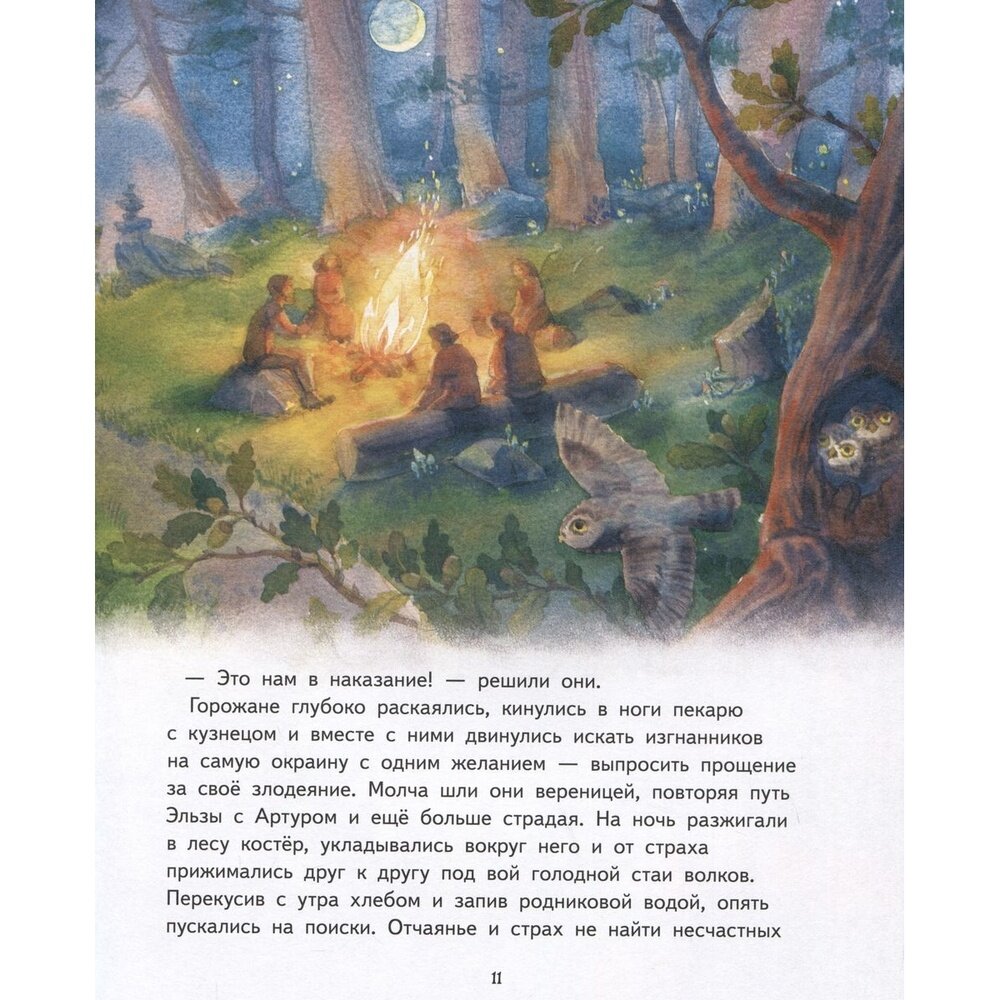 — Это нам в наказание! — решили они.

Горожане глубоко раскаялись, кинулись в ноги пекарю с кузнецом и вместе с ними двинулись искать изгнанников на самую окраину с одним желанием — выпросить прощение за своё злодеяние. Молча шли они вереницей, повторяя путь Эльзы с Артуром и ещё больше страдая. На ночь разжигали в лесу костёр, укладывались вокруг него и от страха прижимались друг к другу под вой голодной стаи волков. Перекусив с утра хлебом и запив родниковой водой, опять пускались на поиски. Отчаянье и страх не найти несчастных

11